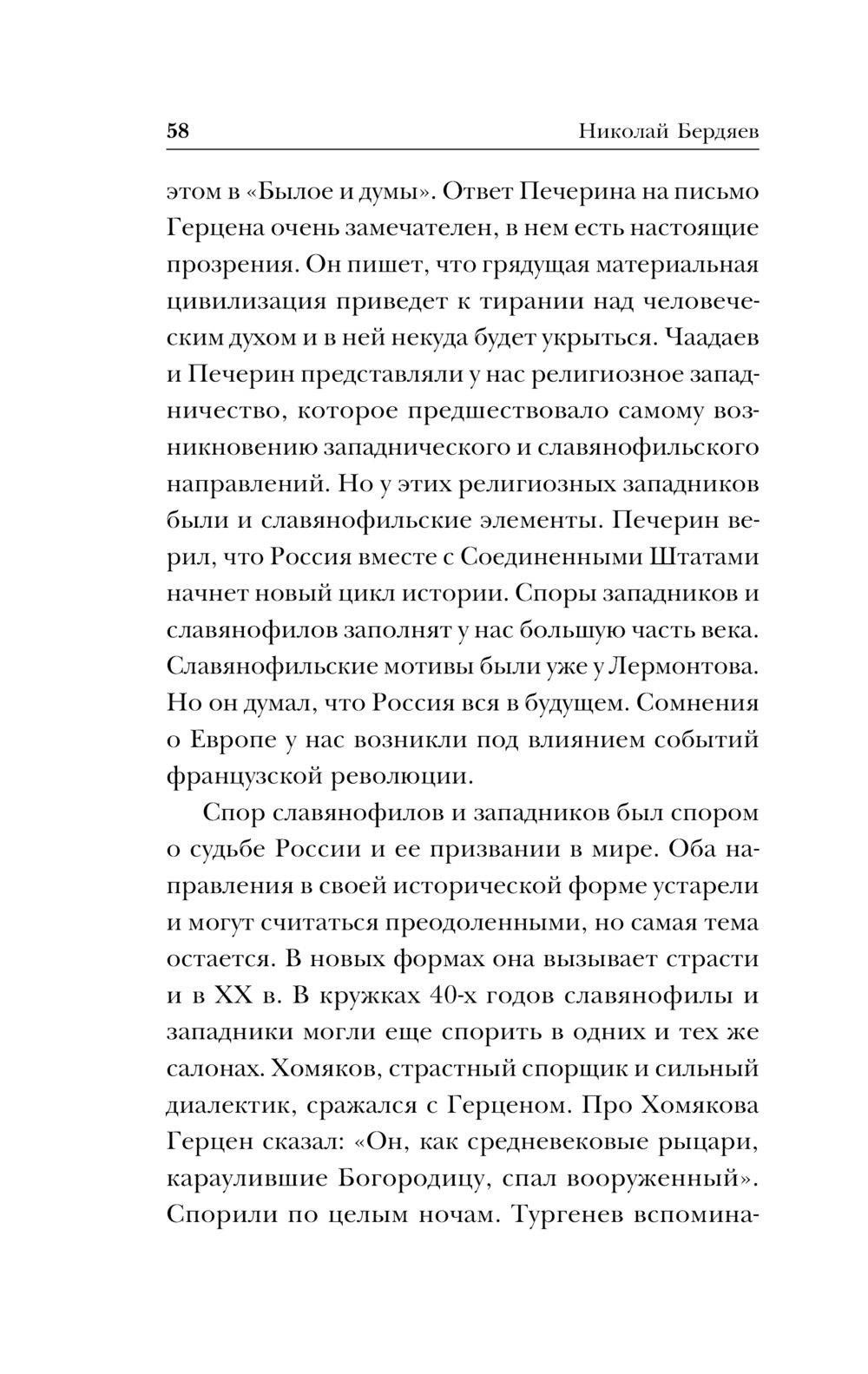 58 Николай Бердяев

этом в «Былое и думы». Ответ Печерина на письмо Герцена очень замечателен, в нем есть настоящие прозрения. Он пишет, что грядущая материальная цивилизация приведет к тирании над человеческим духом и в ней некуда будет укрыться. Чаадаев и Печерин представляли у нас религиозное западничество, которое предшествовало самому возникновению западнического и славянофильского направлений. Но у этих религиозных западников были и славянофильские элементы. Печерин верил, что Россия вместе с Соединенными Штатами начнет новый цикл истории. Споры западников и славянофилов заполнят у нас большую часть века. Славянофильские мотивы были уже у Лермонтова. Но он думал, что Россия вся в будущем. Сомнения о Европе у нас возникли под влиянием событий французской революции.

Спор славянофилов и западников был спором о судьбе России и ее призвании в мире. Оба направления в своей исторической форме устарели и могут считаться преодоленными, но самая тема остается. В новых формах она вызывает страсти и в XX в. В кружках 40-х годов славянофилы и западники могли еще спорить в одних и тех же салонах. Хомяков, страстный спорщик и сильный диалектик, сражался с Герценом. Про Хомякова Герцен сказал: «Он, как средневековые рыцари, караулившие Богородицу, спал вооруженный». Спорили по целым ночам. Тургенев вспомина-